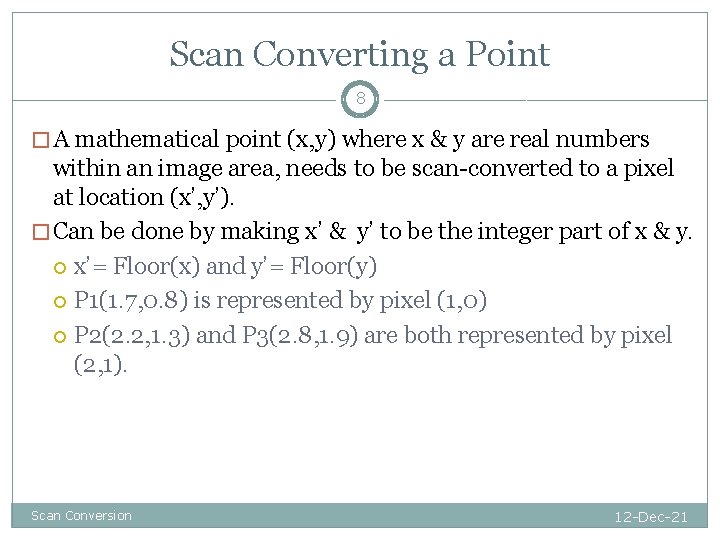 Scan Converting a Point

8

A mathematical point (x,y) where x & y are real numbers within an image area, needs to be scan-converted to a pixel at location (x',y').

Can be done by making x' & y' to be the integer part of x & y.

x' = Floor(x) and y' = Floor(y)

P1(1.7,0.8) is represented by pixel (1,0)

P2(2.2,1.3) and P3(2.8,1.9) are both represented by pixel (2,1).

Scan Conversion

12-Dec-21